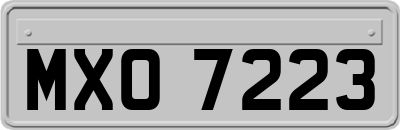 MXO 7223